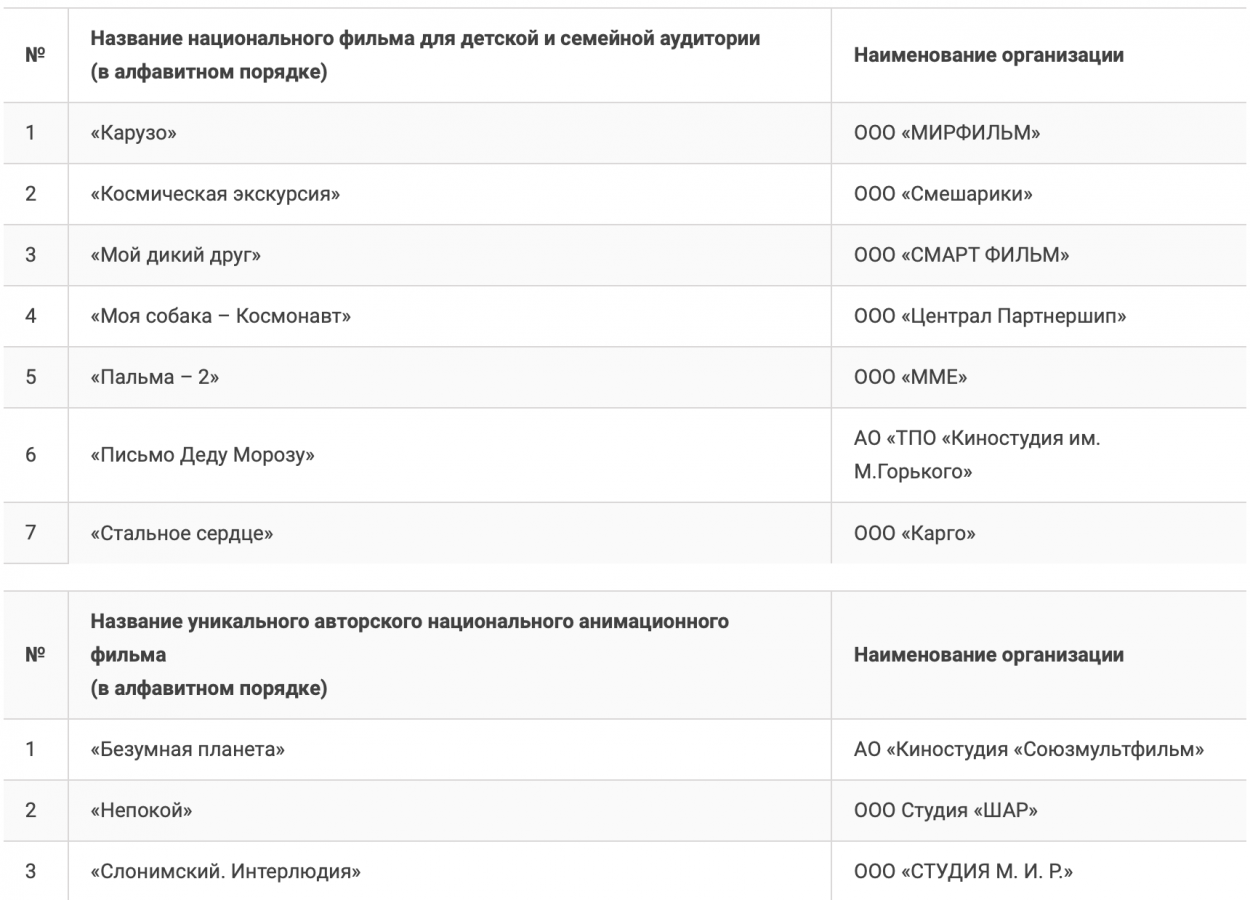 | № | Название национального фильма для детской и семейной аудитории (в алфавитном порядке) | Наименование организации |
|---|---|---|
| 1 | «Карузо» | ООО «МИРФИЛЬМ» |
| 2 | «Космическая экскурсия» | ООО «Смешарики» |
| 3 | «Мой дикий друг» | ООО «СМАРТ ФИЛЬМ» |
| 4 | «Моя собака – Космонавт» | ООО «Централ Партнершип» |
| 5 | «Пальма – 2» | ООО «ММЕ» |
| 6 | «Письмо Деду Морозу» | АО «ТПО «Киностудия им. М.Горького» |
| 7 | «Стальное сердце» | ООО «Карго» |

| № | Название уникального авторского национального анимационного фильма (в алфавитном порядке) | Наименование организации |
|---|---|---|
| 1 | «Безумная планета» | АО «Киностудия «Союзмультфильм» |
| 2 | «Непокой» | ООО Студия «ШАР» |
| 3 | «Слонимский. Интерлюдия» | ООО «СТУДИЯ М. И. Р.» |